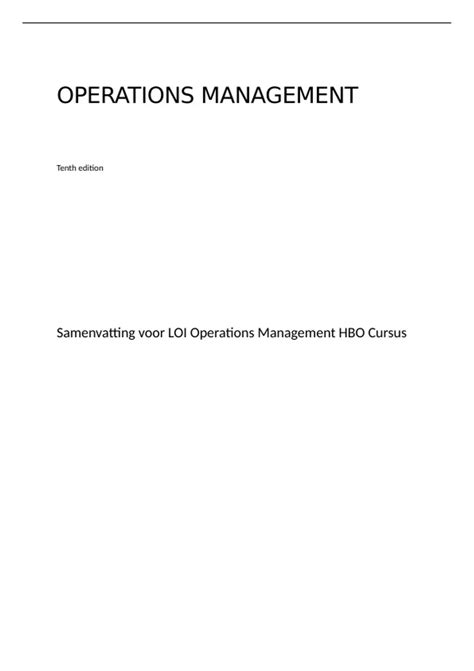 OPERATIONS MANAGEMENT

Tenth edition

Samenvatting voor LOI Operations Management HBO Cursus